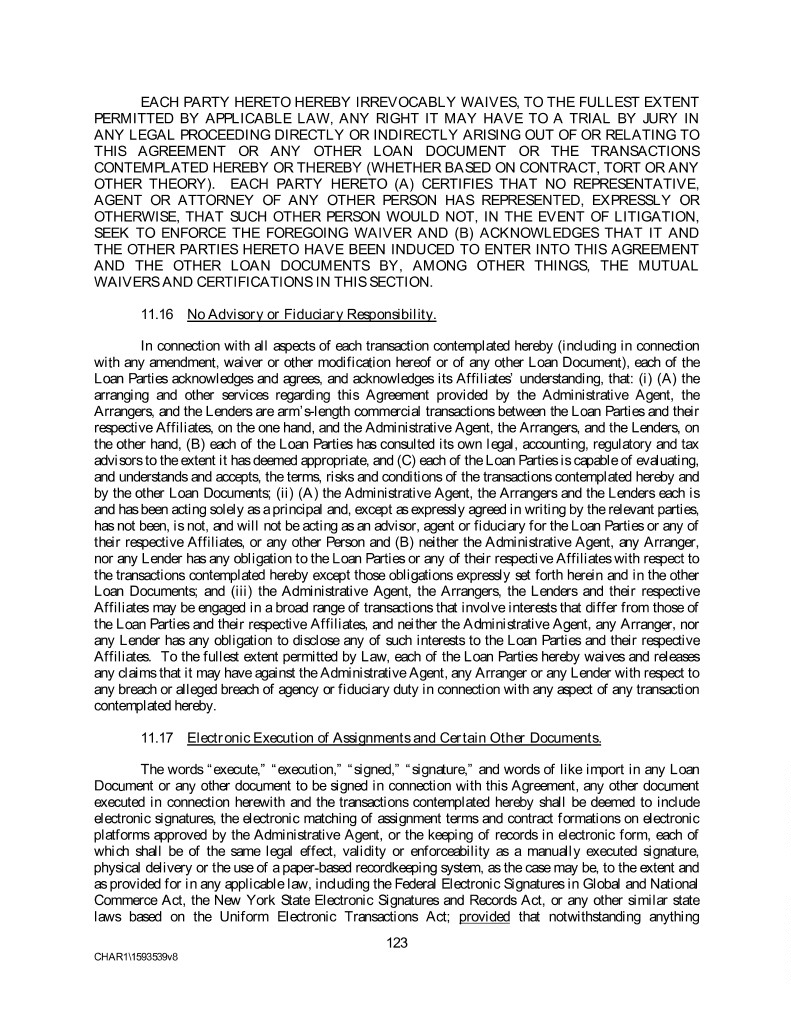 EACH PARTY HERETO HEREBY IRREVOCABLY WAIVES, TO THE FULLEST EXTENT PERMITTED BY APPLICABLE LAW, ANY RIGHT IT MAY HAVE TO A TRIAL BY JURY IN ANY LEGAL PROCEEDING DIRECTLY OR INDIRECTLY ARISING OUT OF OR RELATING TO THIS AGREEMENT OR ANY OTHER LOAN DOCUMENT OR THE TRANSACTIONS CONTEMPLATED HEREBY OR THEREBY (WHETHER BASED ON CONTRACT, TORT OR ANY OTHER THEORY). EACH PARTY HERETO (A) CERTIFIES THAT NO REPRESENTATIVE, AGENT OR ATTORNEY OF ANY OTHER PERSON HAS REPRESENTED, EXPRESSLY OR OTHERWISE, THAT SUCH OTHER PERSON WOULD NOT, IN THE EVENT OF LITIGATION, SEEK TO ENFORCE THE FOREGOING WAIVER AND (B) ACKNOWLEDGES THAT IT AND THE OTHER PARTIES HERETO HAVE BEEN INDUCED TO ENTER INTO THIS AGREEMENT AND THE OTHER LOAN DOCUMENTS BY, AMONG OTHER THINGS, THE MUTUAL WAIVERS AND CERTIFICATIONS IN THIS SECTION.

11.16 No Advisory or Fiduciary Responsibility.

In connection with all aspects of each transaction contemplated hereby (including in connection with any amendment, waiver or other modification hereof or of any other Loan Document), each of the Loan Parties acknowledges and agrees, and acknowledges its Affiliates' understanding, that: (i) (A) the arranging and other services regarding this Agreement provided by the Administrative Agent, the Arrangers, and the Lenders are arm's-length commercial transactions between the Loan Parties and their respective Affiliates, on the one hand, and the Administrative Agent, the Arrangers, and the Lenders, on the other hand, (B) each of the Loan Parties has consulted its own legal, accounting, regulatory and tax advisors to the extent it has deemed appropriate, and (C) each of the Loan Parties is capable of evaluating, and understands and accepts, the terms, risks and conditions of the transactions contemplated hereby and by the other Loan Documents; (ii) (A) the Administrative Agent, the Arrangers and the Lenders each is and has been acting solely as a principal and, except as expressly agreed in writing by the relevant parties, has not been, is not, and will not be acting as an advisor, agent or fiduciary for the Loan Parties or any of their respective Affiliates, or any other Person and (B) neither the Administrative Agent, any Arranger, nor any Lender has any obligation to the Loan Parties or any of their respective Affiliates with respect to the transactions contemplated hereby except those obligations expressly set forth herein and in the other Loan Documents; and (iii) the Administrative Agent, the Arrangers, the Lenders and their respective Affiliates may be engaged in a broad range of transactions that involve interests that differ from those of the Loan Parties and their respective Affiliates, and neither the Administrative Agent, any Arranger, nor any Lender has any obligation to disclose any of such interests to the Loan Parties and their respective Affiliates. To the fullest extent permitted by Law, each of the Loan Parties hereby waives and releases any claims that it may have against the Administrative Agent, any Arranger or any Lender with respect to any breach or alleged breach of agency or fiduciary duty in connection with any aspect of any transaction contemplated hereby.

11.17 Electronic Execution of Assignments and Certain Other Documents.

The words "execute," "execution," "signed," "signature," and words of like import in any Loan Document or any other document to be signed in connection with this Agreement, any other document executed in connection herewith and the transactions contemplated hereby shall be deemed to include electronic signatures, the electronic matching of assignment terms and contract formations on electronic platforms approved by the Administrative Agent, or the keeping of records in electronic form, each of which shall be of the same legal effect, validity or enforceability as a manually executed signature, physical delivery or the use of a paper-based recordkeeping system, as the case may be, to the extent and as provided for in any applicable law, including the Federal Electronic Signatures in Global and National Commerce Act, the New York State Electronic Signatures and Records Act, or any other similar state laws based on the Uniform Electronic Transactions Act; provided that notwithstanding anything

123

CHAR1\1593539v8